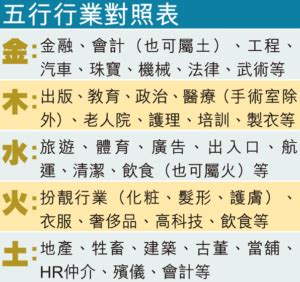 五行行業對照表

金：金融、會計（也可屬土）、工程、汽車、珠寶、機械、法律、武術等

木：出版、教育、政治、醫療（手術室除外）、老人院、護理、培訓、製衣等

水：旅遊、體育、廣告、出入口、航運、清潔、飲食（也可屬火）等

火：扮靚行業（化粧、髮形、護膚）、衣服、奢侈品、高科技、飲食等

土：地產、牲畜、建築、古董、當舖、HR仲介、殯儀、會計等